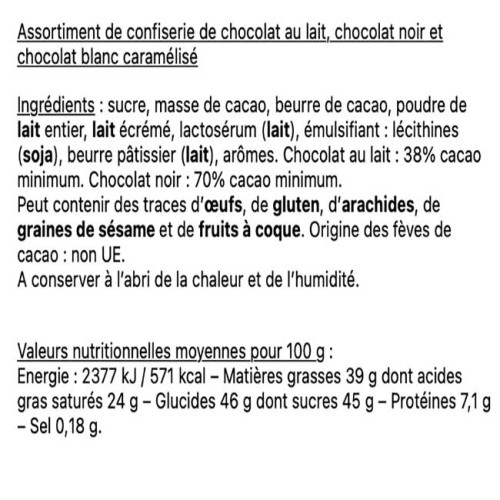 Assortiment de confiserie de chocolat au lait, chocolat noir et chocolat blanc caramélisé

Ingrédients : sucre, masse de cacao, beurre de cacao, poudre de lait entier, lait écrémé, lactosérum (lait), émulsifiant : lécithines (soja), beurre pâtissier (lait), arômes. Chocolat au lait : 38% cacao minimum. Chocolat noir : 70% cacao minimum.
Peut contenir des traces d'œufs, de gluten, d'arachides, de graines de sésame et de fruits à coque. Origine des fèves de cacao : non UE.
A conserver à l'abri de la chaleur et de l'humidité.

Valeurs nutritionnelles moyennes pour 100 g :
Energie : 2377 kJ / 571 kcal – Matières grasses 39 g dont acides gras saturés 24 g – Glucides 46 g dont sucres 45 g – Protéines 7,1 g – Sel 0,18 g.